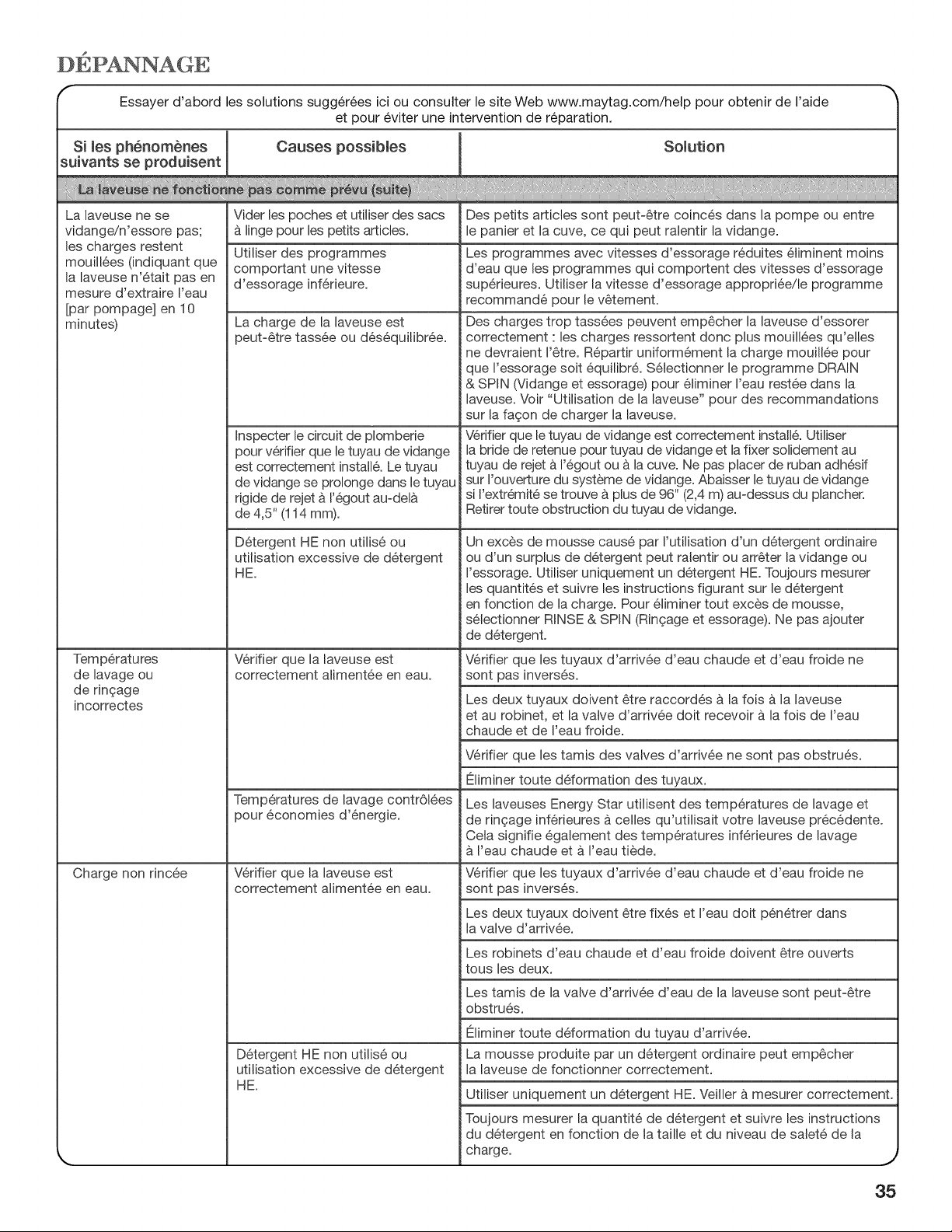 DÉPANNAGE

Essayer d'abord les solutions suggérées ici ou consulter le site Web www.maytag.com/help pour obtenir de l'aide et pour éviter une intervention de réparation.

| Si les phénomènes suivants se produisent | Causes possibles | Solution |
|---|---|---|
| La laveuse ne fonctionne pas comme prévu (suite) | | |
| La laveuse ne se vidange/n'essore pas; les charges restent mouillées (indiquant que la laveuse n'était pas en mesure d'extraire l'eau [par pompage] en 10 minutes) | Vider les poches et utiliser des sacs à linge pour les petits articles. | Des petits articles sont peut-être coincés dans la pompe ou entre le panier et la cuve, ce qui peut ralentir la vidange. |
| | Utiliser des programmes comportant une vitesse d'essorage inférieure. | Les programmes avec vitesses d'essorage réduites éliminent moins d'eau que les programmes qui comportent des vitesses d'essorage supérieures. Utiliser la vitesse d'essorage appropriée/le programme recommandé pour le vêtement. |
| | La charge de la laveuse est peut-être tassée ou déséquilibrée. | Des charges trop tassées peuvent empêcher la laveuse d'essorer correctement : les charges ressortent donc plus mouillées qu'elles ne devraient l'être. Répartir uniformément la charge mouillée pour que l'essorage soit équilibré. Sélectionner le programme DRAIN & SPIN (Vidange et essorage) pour éliminer l'eau restée dans la laveuse. Voir "Utilisation de la laveuse" pour des recommandations sur la façon de charger la laveuse. |
| | Inspecter le circuit de plomberie pour vérifier que le tuyau de vidange est correctement installé. Le tuyau de vidange se prolonge dans le tuyau rigide de rejet à l'égout au-delà de 4,5" (114 mm). | Vérifier que le tuyau de vidange est correctement installé. Utiliser la bride de retenue pour tuyau de vidange et la fixer solidement au tuyau de rejet à l'égout ou à la cuve. Ne pas placer de ruban adhésif sur l'ouverture du système de vidange. Abaisser le tuyau de vidange si l'extrémité se trouve à plus de 96" (2,4 m) au-dessus du plancher. Retirer toute obstruction du tuyau de vidange. |
| | Détergent HE non utilisé ou utilisation excessive de détergent HE. | Un excès de mousse causé par l'utilisation d'un détergent ordinaire ou d'un surplus de détergent peut ralentir ou arrêter la vidange ou l'essorage. Utiliser uniquement un détergent HE. Toujours mesurer les quantités et suivre les instructions figurant sur le détergent en fonction de la charge. Pour éliminer tout excès de mousse, sélectionner RINSE & SPIN (Rinçage et essorage). Ne pas ajouter de détergent. |
| Températures de lavage ou de rinçage incorrectes | Vérifier que la laveuse est correctement alimentée en eau. | Vérifier que les tuyaux d'arrivée d'eau chaude et d'eau froide ne sont pas inversés. |
| | | Les deux tuyaux doivent être raccordés à la fois à la laveuse et au robinet, et la valve d'arrivée doit recevoir à la fois de l'eau chaude et de l'eau froide. |
| | | Vérifier que les tamis des valves d'arrivée ne sont pas obstrués. |
| | | Éliminer toute déformation des tuyaux. |
| | Températures de lavage contrôlées pour économies d'énergie. | Les laveuses Energy Star utilisent des températures de lavage et de rinçage inférieures à celles qu'utilisait votre laveuse précédente. Cela signifie également des températures inférieures de lavage à l'eau chaude et à l'eau tiède. |
| Charge non rincée | Vérifier que la laveuse est correctement alimentée en eau. | Vérifier que les tuyaux d'arrivée d'eau chaude et d'eau froide ne sont pas inversés. |
| | | Les deux tuyaux doivent être fixés et l'eau doit pénétrer dans la valve d'arrivée. |
| | | Les robinets d'eau chaude et d'eau froide doivent être ouverts tous les deux. |
| | | Les tamis de la valve d'arrivée d'eau de la laveuse sont peut-être obstrués. |
| | | Éliminer toute déformation du tuyau d'arrivée. |
| | Détergent HE non utilisé ou utilisation excessive de détergent HE. | La mousse produite par un détergent ordinaire peut empêcher la laveuse de fonctionner correctement. |
| | | Utiliser uniquement un détergent HE. Veiller à mesurer correctement. |
| | | Toujours mesurer la quantité de détergent et suivre les instructions du détergent en fonction de la taille et du niveau de saleté de la charge. |

35